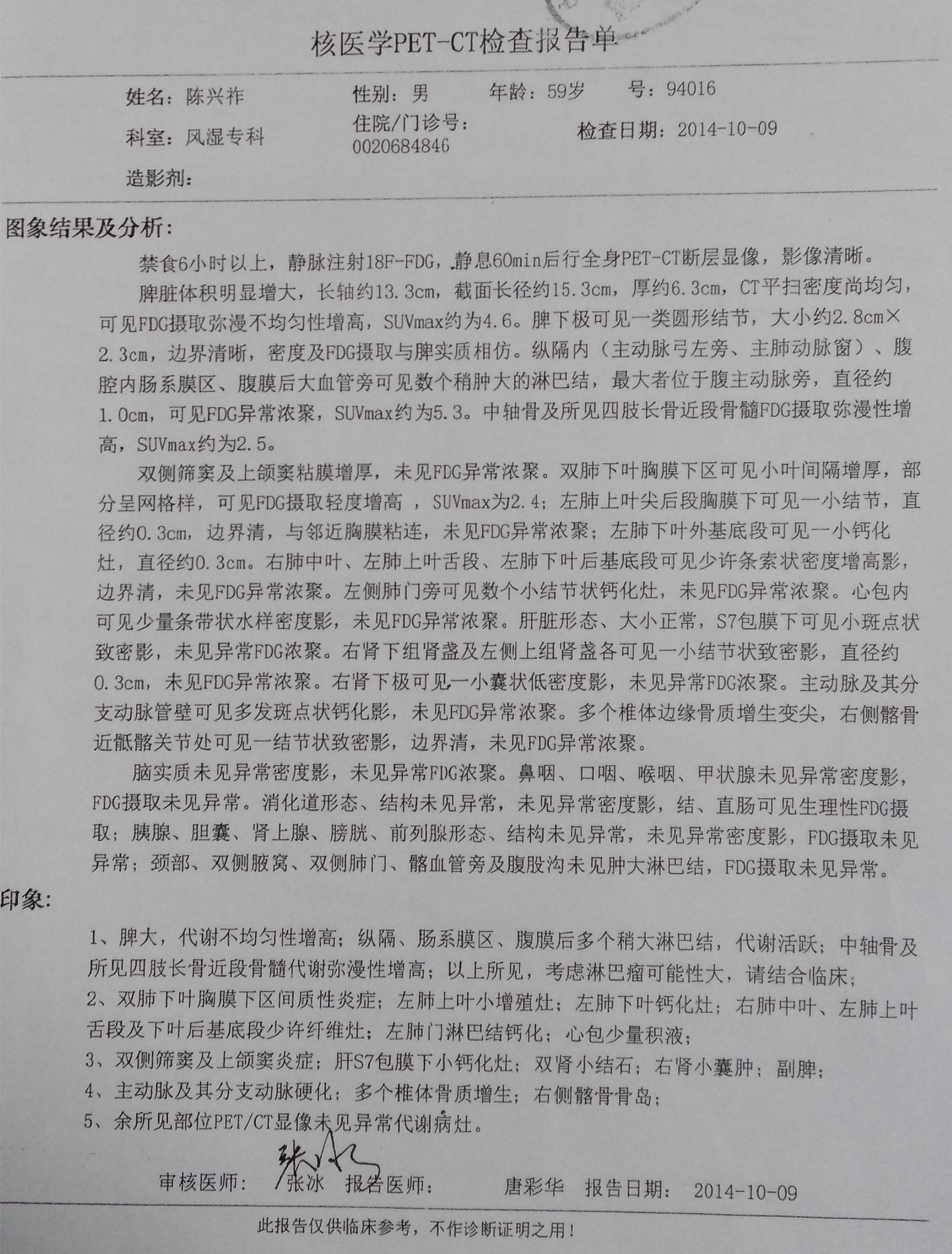 核医学PET-CT检查报告单

姓名：陈兴祚 性别：男 年龄：59岁 号：94016

科室：风湿专科 住院/门诊号：0020684846 检查日期：2014-10-09

造影剂：

图象结果及分析：

禁食6小时以上，静脉注射18F-FDG，静息60min后行全身PET-CT断层显像，影像清晰。

脾脏体积明显增大，长轴约13.3cm，截面长径约15.3cm，厚约6.3cm，CT平扫密度尚均匀，可见FDG摄取弥漫不均匀性增高，SUVmax约为4.6。脾下极可见一类圆形结节，大小约2.8cm×2.3cm，边界清晰，密度及FDG摄取与脾实质相仿。纵隔内（主动脉弓左旁、主肺动脉窗）、腹腔内肠系膜区、腹膜后大血管旁可见数个稍肿大的淋巴结，最大者位于腹主动脉旁，直径约1.0cm，可见FDG异常浓聚，SUVmax约为5.3。中轴骨及所见四肢长骨近段骨髓FDG摄取弥漫性增高，SUVmax约为2.5。

双侧筛窦及上颌窦粘膜增厚，未见FDG异常浓聚。双肺下叶胸膜下区可见小叶间隔增厚，部分呈网格样，可见FDG摄取轻度增高 ，SUVmax为2.4；左肺上叶尖后段胸膜下可见一小结节，直径约0.3cm，边界清，与邻近胸膜粘连，未见FDG异常浓聚；左肺下叶外基底段可见一小钙化灶，直径约0.3cm。右肺中叶、左肺上叶舌段、左肺下叶后基底段可见少许条索状密度增高影，边界清，未见FDG异常浓聚。左侧肺门旁可见数个小结节状钙化灶，未见FDG异常浓聚。心包内可见少量条带状水样密度影，未见FDG异常浓聚。肝脏形态、大小正常，S7包膜下可见小斑点状致密影，未见异常FDG浓聚。右肾下组肾盏及左侧上组肾盏各可见一小结节状致密影，直径约0.3cm，未见FDG异常浓聚。右肾下极可见一小囊状低密度影，未见异常FDG浓聚。主动脉及其分支动脉管壁可见多发斑点状钙化影，未见FDG异常浓聚。多个椎体边缘骨质增生变尖，右侧髂骨近骶髂关节处可见一结节状致密影，边界清，未见FDG异常浓聚。

脑实质未见异常密度影，未见异常FDG浓聚。鼻咽、口咽、喉咽、甲状腺未见异常密度影，FDG摄取未见异常。消化道形态、结构未见异常，未见异常密度影，结、直肠可见生理性FDG摄取；胰腺、胆囊、肾上腺、膀胱、前列腺形态、结构未见异常，未见异常密度影，FDG摄取未见异常；颈部、双侧腋窝、双侧肺门、髂血管旁及腹股沟未见肿大淋巴结，FDG摄取未见异常。

印象：

1、脾大，代谢不均匀性增高；纵隔、肠系膜区、腹膜后多个稍大淋巴结，代谢活跃；中轴骨及所见四肢长骨近段骨髓代谢弥漫性增高；以上所见，考虑淋巴瘤可能性大，请结合临床；
2、双肺下叶胸膜下区间质性炎症；左肺上叶小增殖灶；左肺下叶钙化灶；右肺中叶、左肺上叶舌段及下叶后基底段少许纤维灶；左肺门淋巴结钙化；心包少量积液；
3、双侧筛窦及上颌窦炎症；肝S7包膜下小钙化灶；双肾小结石；右肾小囊肿；副脾；
4、主动脉及其分支动脉硬化；多个椎体骨质增生；右侧髂骨骨岛；
5、余所见部位PET/CT显像未见异常代谢病灶。

审核医师：张冰 报告医师：唐彩华 报告日期：2014-10-09

此报告仅供临床参考，不作诊断证明之用！